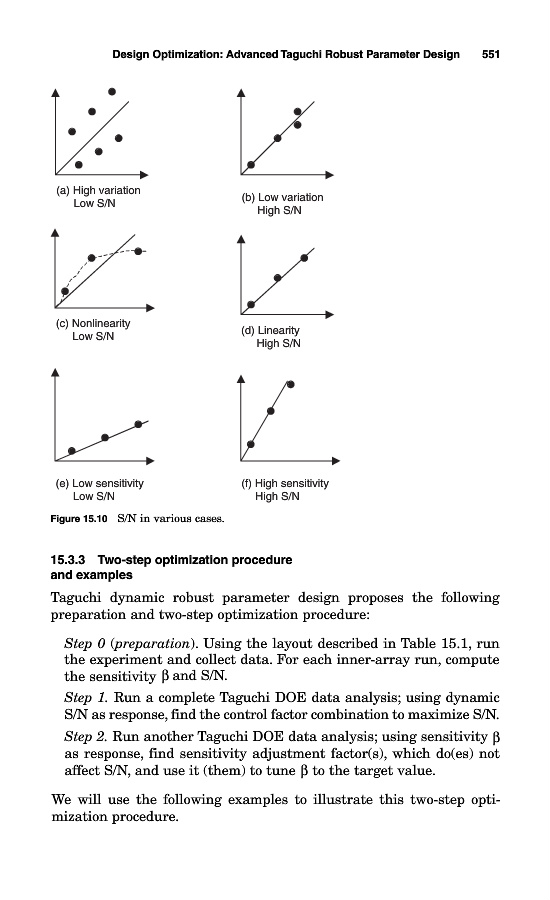 Design Optimization: Advanced Taguchi Robust Parameter Design 551

(a) High variation
Low S/N

(b) Low variation
High S/N

(c) Nonlinearity
Low S/N

(d) Linearity
High S/N

(e) Low sensitivity
Low S/N

(f) High sensitivity
High S/N

Figure 15.10 S/N in various cases.

15.3.3 Two-step optimization procedure and examples

Taguchi dynamic robust parameter design proposes the following preparation and two-step optimization procedure:

Step 0 (preparation). Using the layout described in Table 15.1, run the experiment and collect data. For each inner-array run, compute the sensitivity $\beta$ and S/N.

Step 1. Run a complete Taguchi DOE data analysis; using dynamic S/N as response, find the control factor combination to maximize S/N.

Step 2. Run another Taguchi DOE data analysis; using sensitivity $\beta$ as response, find sensitivity adjustment factor(s), which do(es) not affect S/N, and use it (them) to tune $\beta$ to the target value.

We will use the following examples to illustrate this two-step optimization procedure.